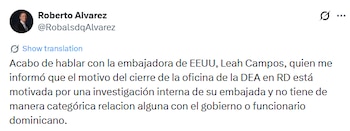 Roberto Alvarez
@RobalsdqAlvarez

Show translation

Acabo de hablar con la embajadora de EEUU, Leah Campos, quien me informó que el motivo del cierre de la oficina de la DEA en RD está motivada por una investigación interna de su embajada y no tiene de manera categórica relacion alguna con el gobierno o funcionario dominicano.